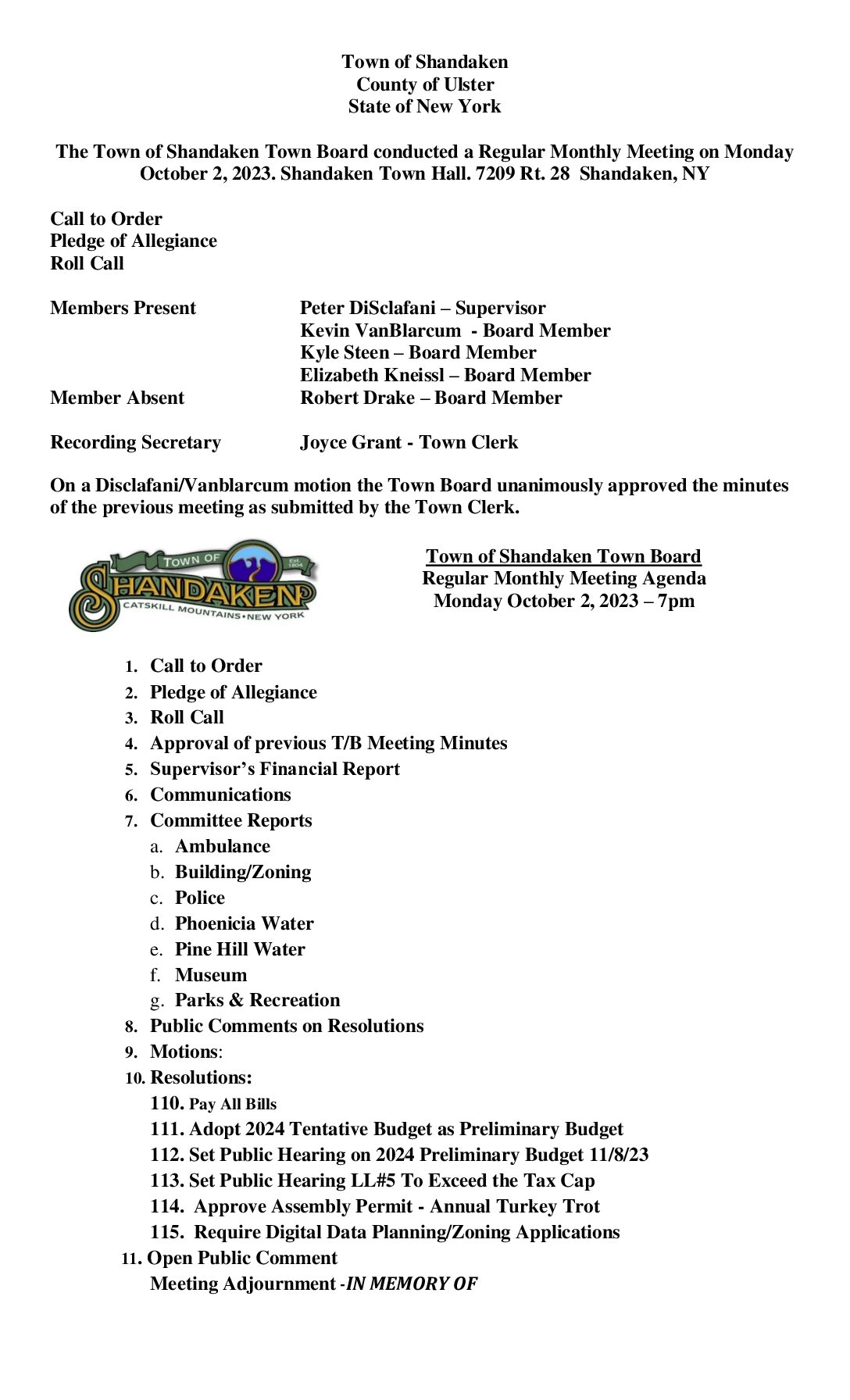 Town of Shandaken
County of Ulster
State of New York

The Town of Shandaken Town Board conducted a Regular Monthly Meeting on Monday October 2, 2023. Shandaken Town Hall. 7209 Rt. 28 Shandaken, NY

Call to Order
Pledge of Allegiance
Roll Call

Members Present
Peter DiSclafani – Supervisor
Kevin VanBlarcum - Board Member
Kyle Steen – Board Member
Elizabeth Kneissl – Board Member
Member Absent
Robert Drake – Board Member

Recording Secretary
Joyce Grant - Town Clerk

On a Disclafani/Vanblarcum motion the Town Board unanimously approved the minutes of the previous meeting as submitted by the Town Clerk.

TOWN OF SHANDAKEN Est. 1804 CATSKILL MOUNTAINS • NEW YORK

Town of Shandaken Town Board
Regular Monthly Meeting Agenda
Monday October 2, 2023 – 7pm

1. Call to Order
2. Pledge of Allegiance
3. Roll Call
4. Approval of previous T/B Meeting Minutes
5. Supervisor's Financial Report
6. Communications
7. Committee Reports
a. Ambulance
b. Building/Zoning
c. Police
d. Phoenicia Water
e. Pine Hill Water
f. Museum
g. Parks & Recreation
8. Public Comments on Resolutions
9. Motions:
10. Resolutions:
110. Pay All Bills
111. Adopt 2024 Tentative Budget as Preliminary Budget
112. Set Public Hearing on 2024 Preliminary Budget 11/8/23
113. Set Public Hearing LL#5 To Exceed the Tax Cap
114. Approve Assembly Permit - Annual Turkey Trot
115. Require Digital Data Planning/Zoning Applications
11. Open Public Comment
Meeting Adjournment -IN MEMORY OF